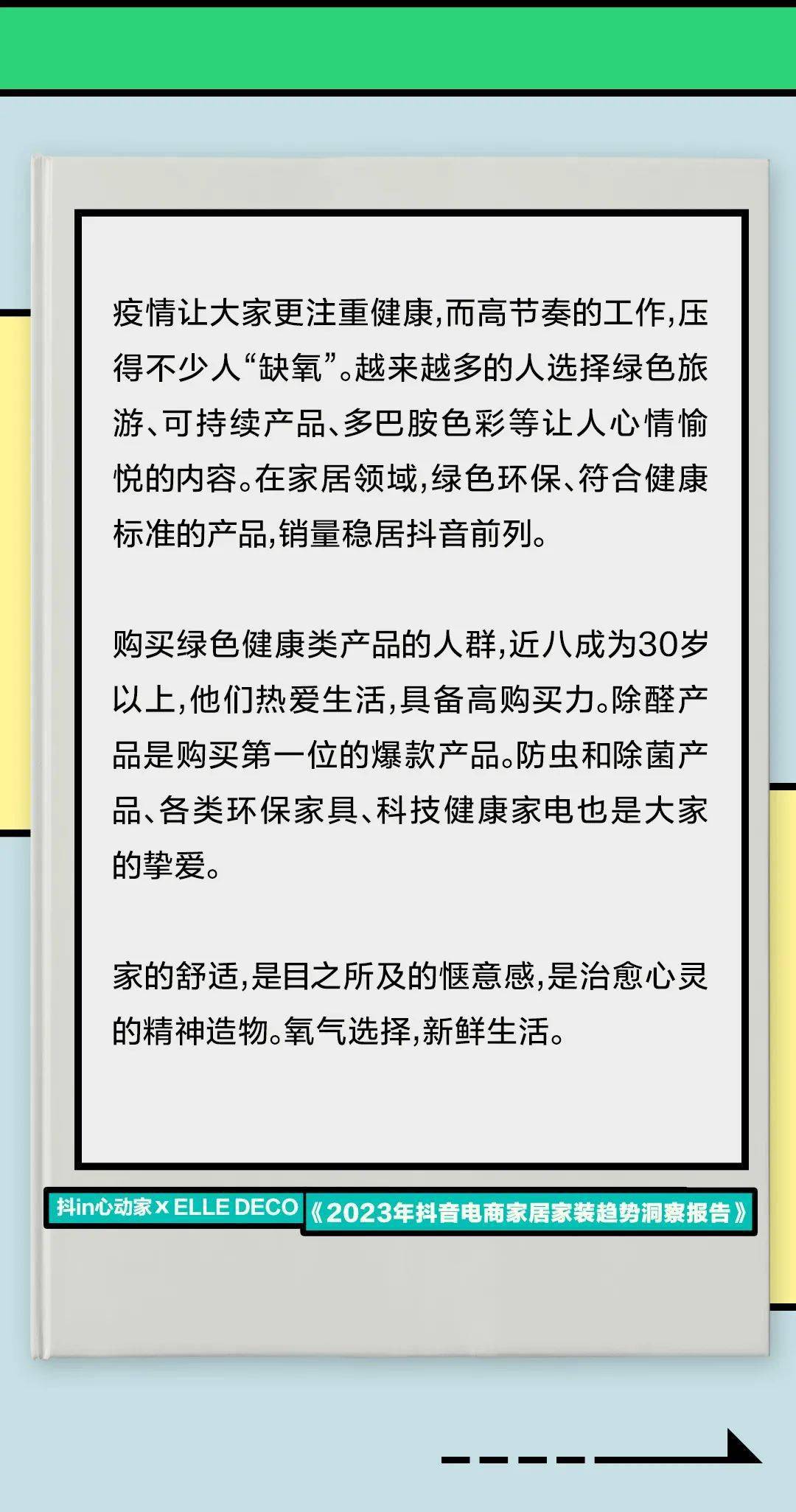 疫情让大家更注重健康,而高节奏的工作,压得不少人“缺氧”。越来越多的人选择绿色旅游、可持续产品、多巴胺色彩等让人心情愉悦的内容。在家居领域,绿色环保、符合健康标准的产品,销量稳居抖音前列。

购买绿色健康类产品的人群,近八成为30岁以上,他们热爱生活,具备高购买力。除醛产品是购买第一位的爆款产品。防虫和除菌产品、各类环保家具、科技健康家电也是大家的挚爱。

家的舒适,是目之所及的惬意感,是治愈心灵的精神造物。氧气选择,新鲜生活。

抖in心动家 x ELLE DECO

《2023年抖音电商家居家装趋势洞察报告》